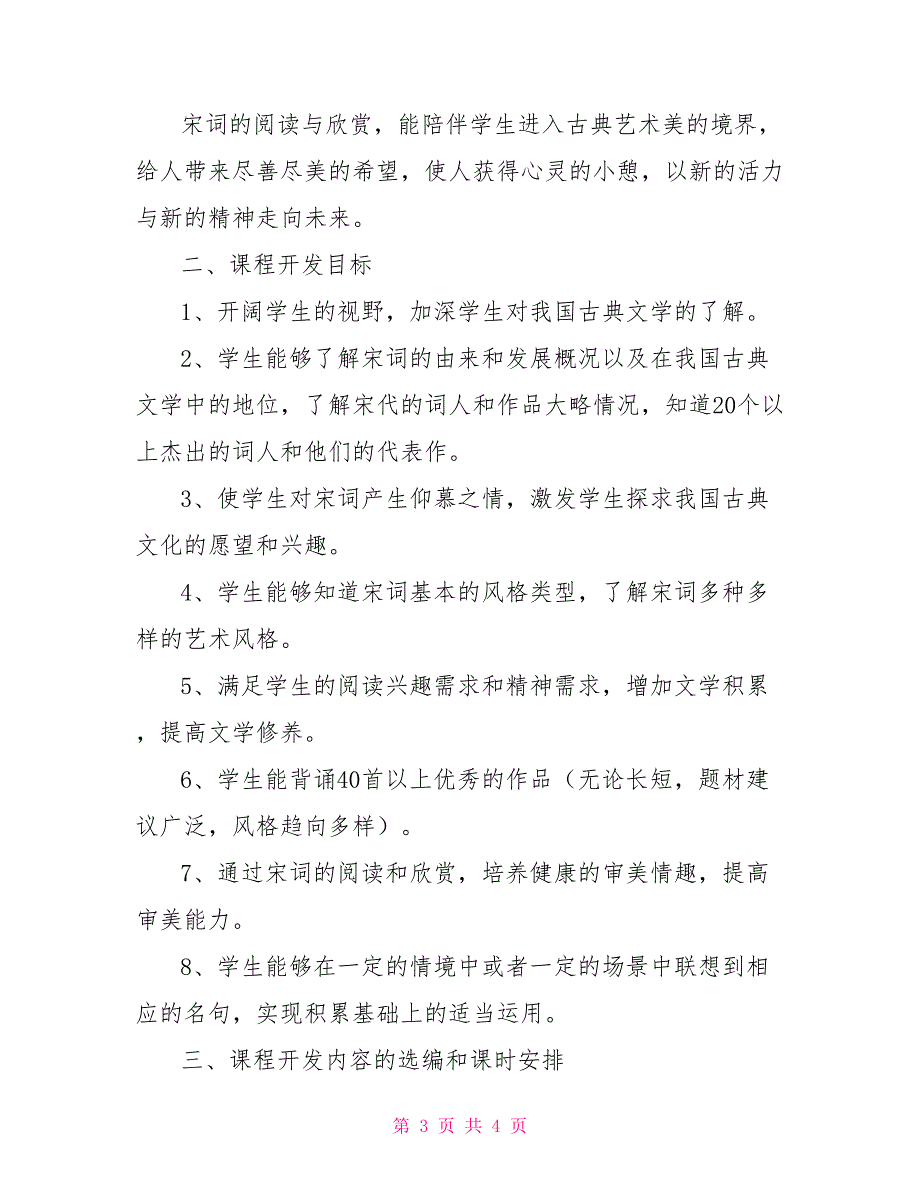 宋词的阅读与欣赏，能陪伴学生进入古典艺术美的境界，给人带来尽善尽美的希望，使人获得心灵的小憩，以新的活力与新的精神走向未来。

二、课程开发目标

1、开阔学生的视野，加深学生对我国古典文学的了解。

2、学生能够了解宋词的由来和发展概况以及在我国古典文学中的地位，了解宋代的词人和作品大略情况，知道20个以上杰出的词人和他们的代表作。

3、使学生对宋词产生仰慕之情，激发学生探求我国古典文化的愿望和兴趣。

4、学生能够知道宋词基本的风格类型，了解宋词多种多样的艺术风格。

5、满足学生的阅读兴趣需求和精神需求，增加文学积累，提高文学修养。

6、学生能背诵40首以上优秀的作品（无论长短，题材建议广泛，风格趋向多样）。

7、通过宋词的阅读和欣赏，培养健康的审美情趣，提高审美能力。

8、学生能够在一定的情境中或者一定的场景中联想到相应的名句，实现积累基础上的适当运用。

三、课程开发内容的选编和课时安排

第 3 页 共 4 页